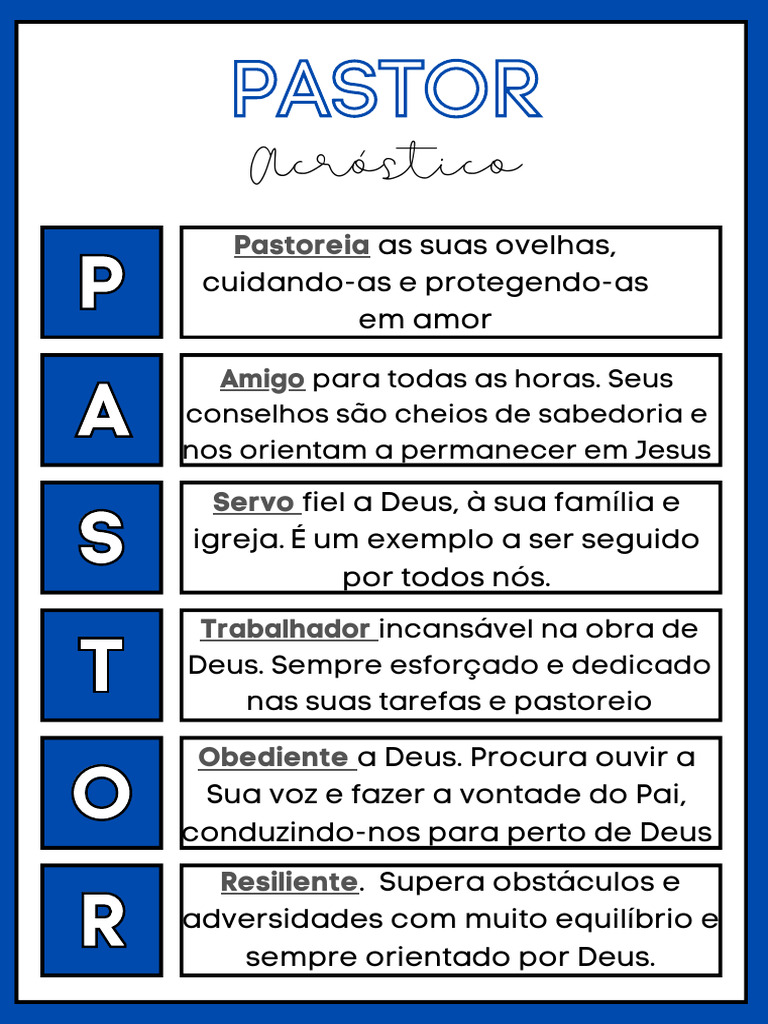 PASTOR

Acróstico

P

Pastoreia as suas ovelhas, cuidando-as e protegendo-as em amor

A

Amigo para todas as horas. Seus conselhos são cheios de sabedoria e nos orientam a permanecer em Jesus

S

Servo fiel a Deus, à sua família e igreja. É um exemplo a ser seguido por todos nós.

T

Trabalhador incansável na obra de Deus. Sempre esforçado e dedicado nas suas tarefas e pastoreio

O

Obediente a Deus. Procura ouvir a Sua voz e fazer a vontade do Pai, conduzindo-nos para perto de Deus

R

Resiliente. Supera obstáculos e adversidades com muito equilíbrio e sempre orientado por Deus.